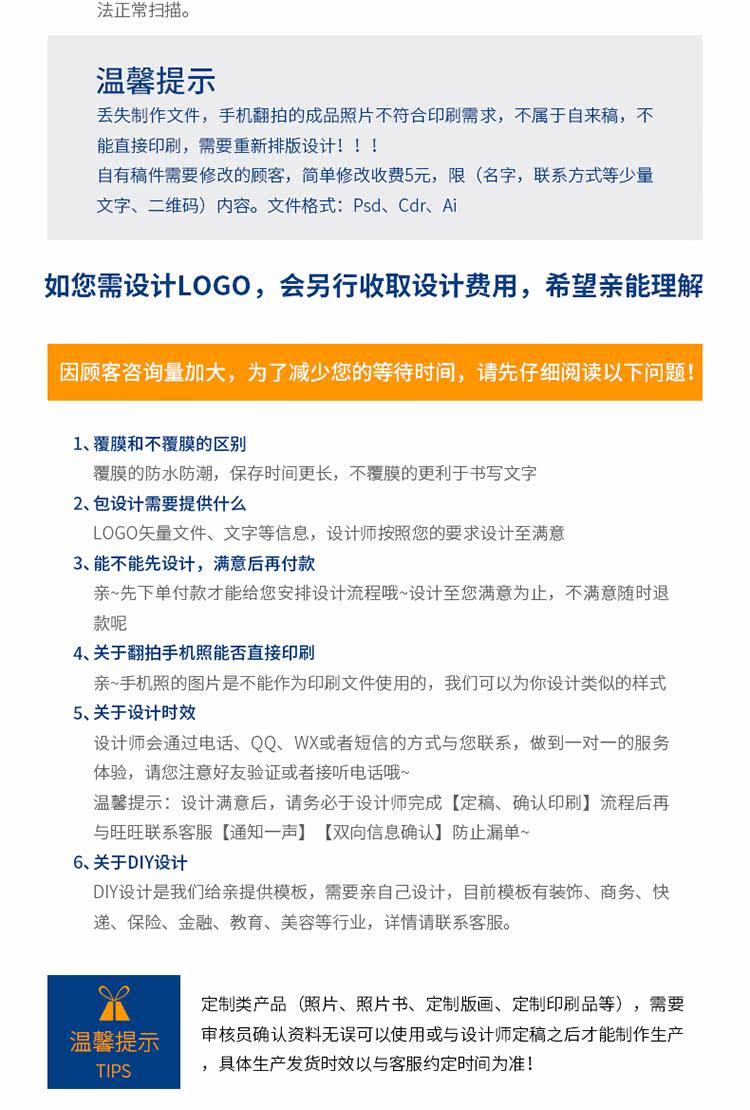 法正常扫描。

温馨提示
丢失制作文件，手机翻拍的成品照片不符合印刷需求，不属于自来稿，不能直接印刷，需要重新排版设计！！！
自有稿件需要修改的顾客，简单修改收费5元，限（名字，联系方式等少量文字、二维码）内容。文件格式：Psd、Cdr、Ai

如您需设计LOGO，会另行收取设计费用，希望亲能理解

因顾客咨询量加大，为了减少您的等待时间，请先仔细阅读以下问题！

1、覆膜和不覆膜的区别
覆膜的防水防潮，保存时间更长，不覆膜的更利于书写文字
2、包设计需要提供什么
LOGO矢量文件、文字等信息，设计师按照您的要求设计至满意
3、能不能先设计，满意后再付款
亲~先下单付款才能给您安排设计流程哦~设计至您满意为止，不满意随时退款呢
4、关于翻拍手机照能否直接印刷
亲~手机照的图片是不能作为印刷文件使用的，我们可以为你设计类似的样式
5、关于设计时效
设计师会通过电话、QQ、WX或者短信的方式与您联系，做到一对一的服务体验，请您注意好友验证或者接听电话哦~
温馨提示：设计满意后，请务必于设计师完成【定稿、确认印刷】流程后再与旺旺联系客服【通知一声】【双向信息确认】防止漏单~
6、关于DIY设计
DIY设计是我们给亲提供模板，需要亲自己设计，目前模板有装饰、商务、快递、保险、金融、教育、美容等行业，详情请联系客服。

温馨提示
TIPS

定制类产品（照片、照片书、定制版画、定制印刷品等），需要审核员确认资料无误可以使用或与设计师定稿之后才能制作生产，具体生产发货时效以与客服约定时间为准！